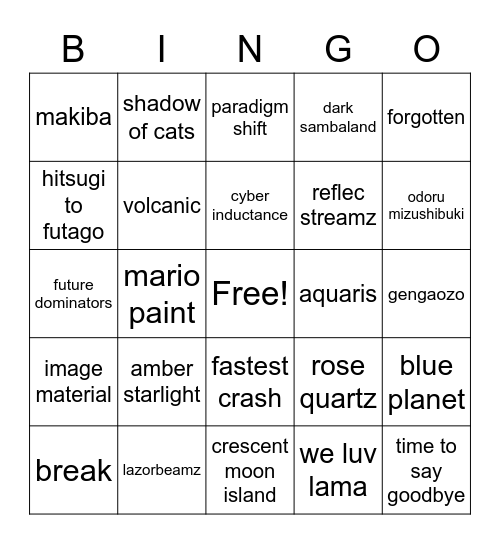 | B | I | N | G | O |
|---|---|---|---|---|
| makiba | shadow of cats | paradigm shift | dark sambaland | forgotten |
| hitsugi to futago | volcanic | cyber inductance | reflec streamz | odoru mizushibuki |
| future dominators | mario paint | Free! | aquaris | gengaozo |
| image material | amber starlight | fastest crash | rose quartz | blue planet |
| break | lazorbeamz | crescent moon island | we luv lama | time to say goodbye |